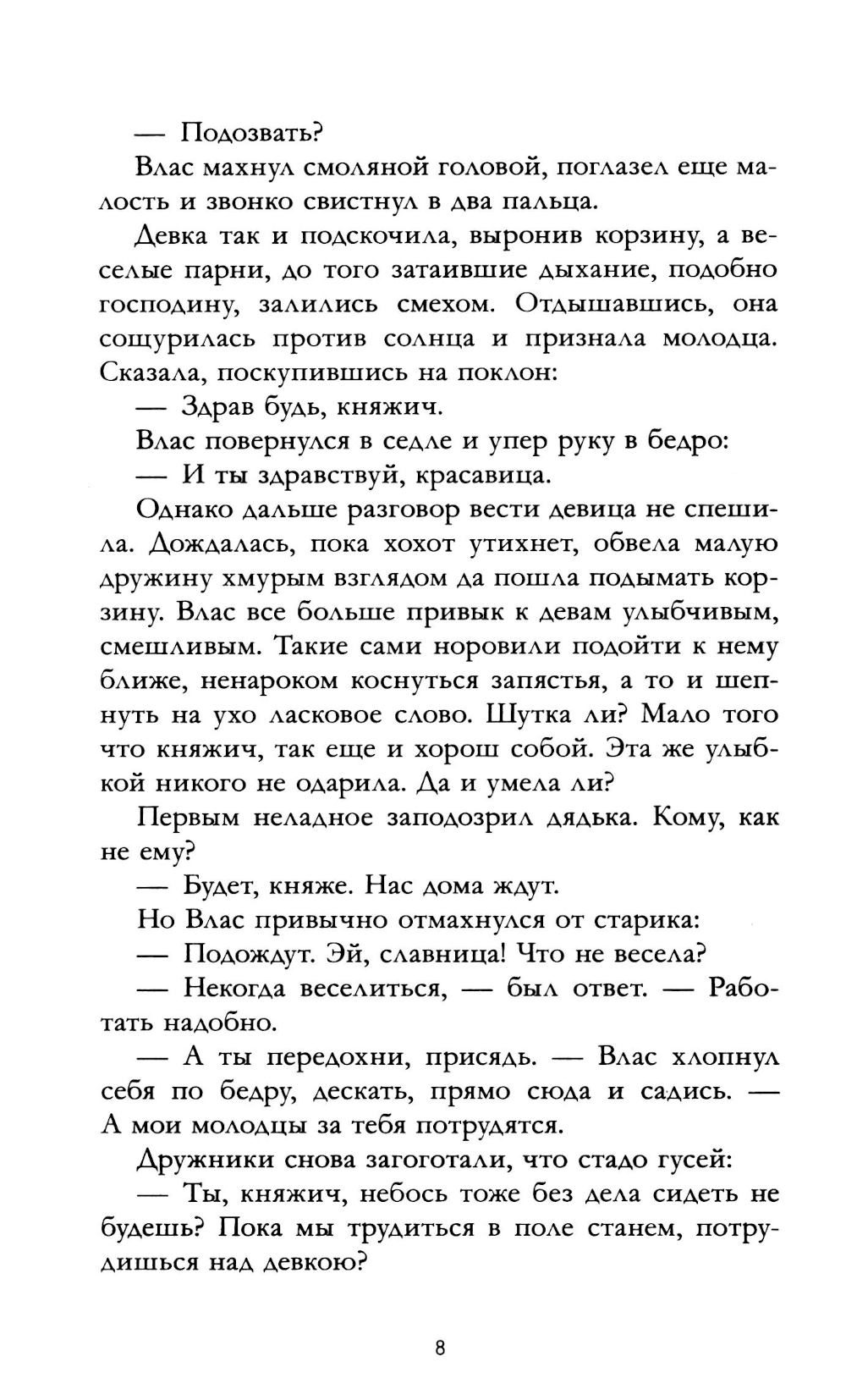 — Подозвать?

Влас махнул смоляной головой, поглазел еще малость и звонко свистнул в два пальца.

Девка так и подскочила, выронив корзину, а веселые парни, до того затаившие дыхание, подобно господину, залились смехом. Отдышавшись, она сощурилась против солнца и признала молодца. Сказала, поскупившись на поклон:

— Здрав будь, княжич.

Влас повернулся в седле и упер руку в бедро:

— И ты здравствуй, красавица.

Однако дальше разговор вести девица не спешила. Дождалась, пока хохот утихнет, обвела малую дружину хмурым взглядом да пошла подымать корзину. Влас все больше привык к девам улыбчивым, смешливым. Такие сами норовили подойти к нему ближе, ненароком коснуться запястья, а то и шепнуть на ухо ласковое слово. Шутка ли? Мало того что княжич, так еще и хорош собой. Эта же улыбкой никого не одарила. Да и умела ли?

Первым неладное заподозрил дядька. Кому, как не ему?

— Будет, княже. Нас дома ждут.

Но Влас привычно отмахнулся от старика:

— Подождут. Эй, славница! Что не весела?

— Некогда веселиться, — был ответ. — Работать надобно.

— А ты передохни, присядь. — Влас хлопнул себя по бедру, дескать, прямо сюда и садись. — А мои молодцы за тебя потрудятся.

Дружники снова загоготали, что стадо гусей:

— Ты, княжич, небось тоже без дела сидеть не будешь? Пока мы трудиться в поле станем, потрудишься над девкою?

8